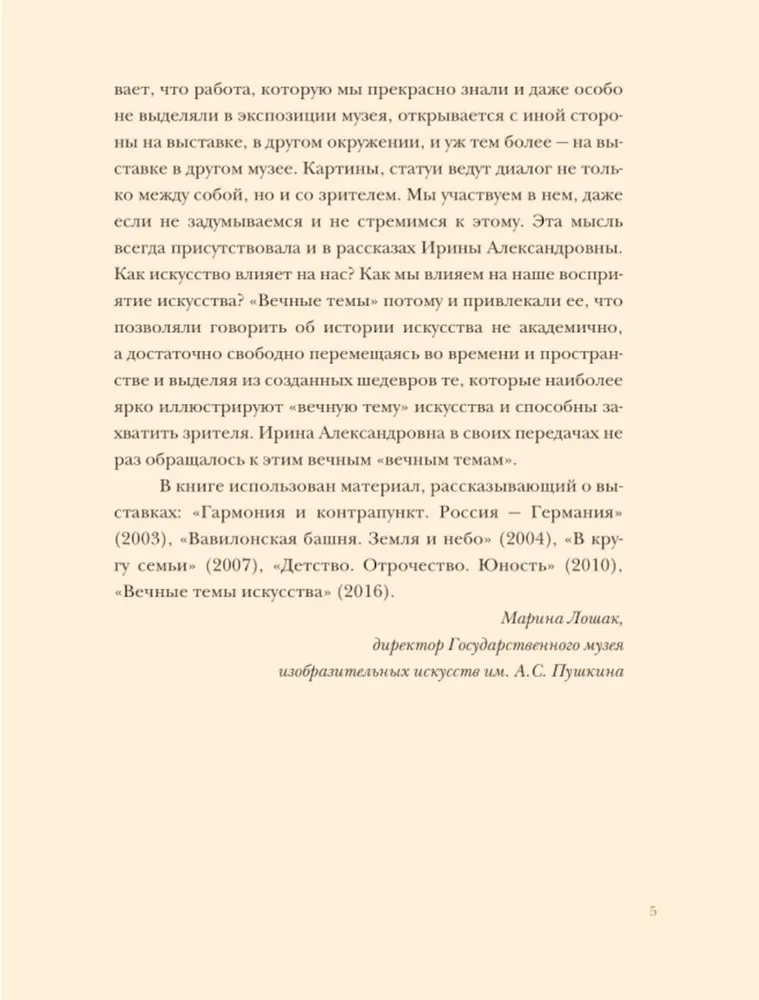 вает, что работа, которую мы прекрасно знали и даже особо не выделяли в экспозиции музея, открывается с иной стороны на выставке, в другом окружении, и уж тем более — на выставке в другом музее. Картины, статуи ведут диалог не только между собой, но и со зрителем. Мы участвуем в нем, даже если не задумываемся и не стремимся к этому. Эта мысль всегда присутствовала и в рассказах Ирины Александровны. Как искусство влияет на нас? Как мы влияем на наше восприятие искусства? «Вечные темы» потому и привлекали ее, что позволяли говорить об истории искусства не академично, а достаточно свободно перемещаясь во времени и пространстве и выделяя из созданных шедевров те, которые наиболее ярко иллюстрируют «вечную тему» искусства и способны захватить зрителя. Ирина Александровна в своих передачах не раз обращалось к этим вечным «вечным темам».

В книге использован материал, рассказывающий о выставках: «Гармония и контрапункт. Россия — Германия» (2003), «Вавилонская башня. Земля и небо» (2004), «В кругу семьи» (2007), «Детство. Отрочество. Юность» (2010), «Вечные темы искусства» (2016).

Марина Лошак,
директор Государственного музея
изобразительных искусств им. А.С. Пушкина

5